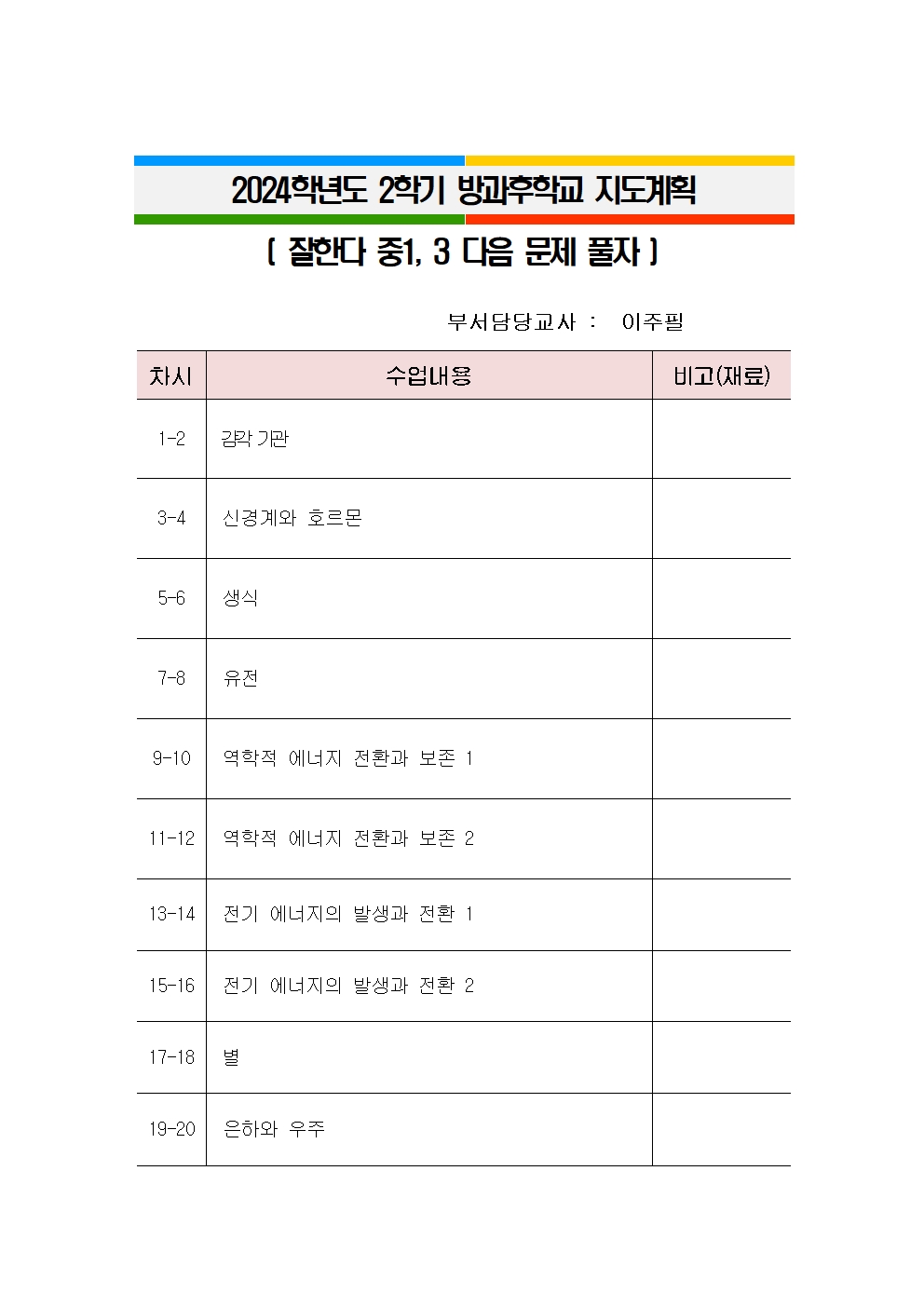 2024학년도 2학기 방과후학교 지도계획

[ 잘한다 중1, 3 다음 문제 풀자 ]

부서담당교사 : 이주필

| 차시 | 수업내용 | 비고(재료) |
|---|---|---|
| 1-2 | 감각 기관 | |
| 3-4 | 신경계와 호르몬 | |
| 5-6 | 생식 | |
| 7-8 | 유전 | |
| 9-10 | 역학적 에너지 전환과 보존 1 | |
| 11-12 | 역학적 에너지 전환과 보존 2 | |
| 13-14 | 전기 에너지의 발생과 전환 1 | |
| 15-16 | 전기 에너지의 발생과 전환 2 | |
| 17-18 | 별 | |
| 19-20 | 은하와 우주 | |